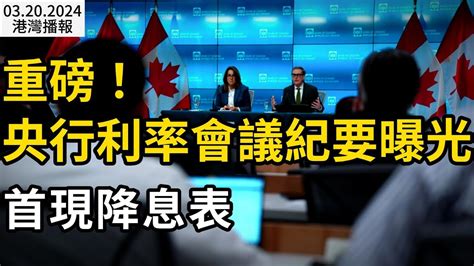 03.20.2024
港灣播報

重磅！
央行利率會議紀要曝光
首現降息表